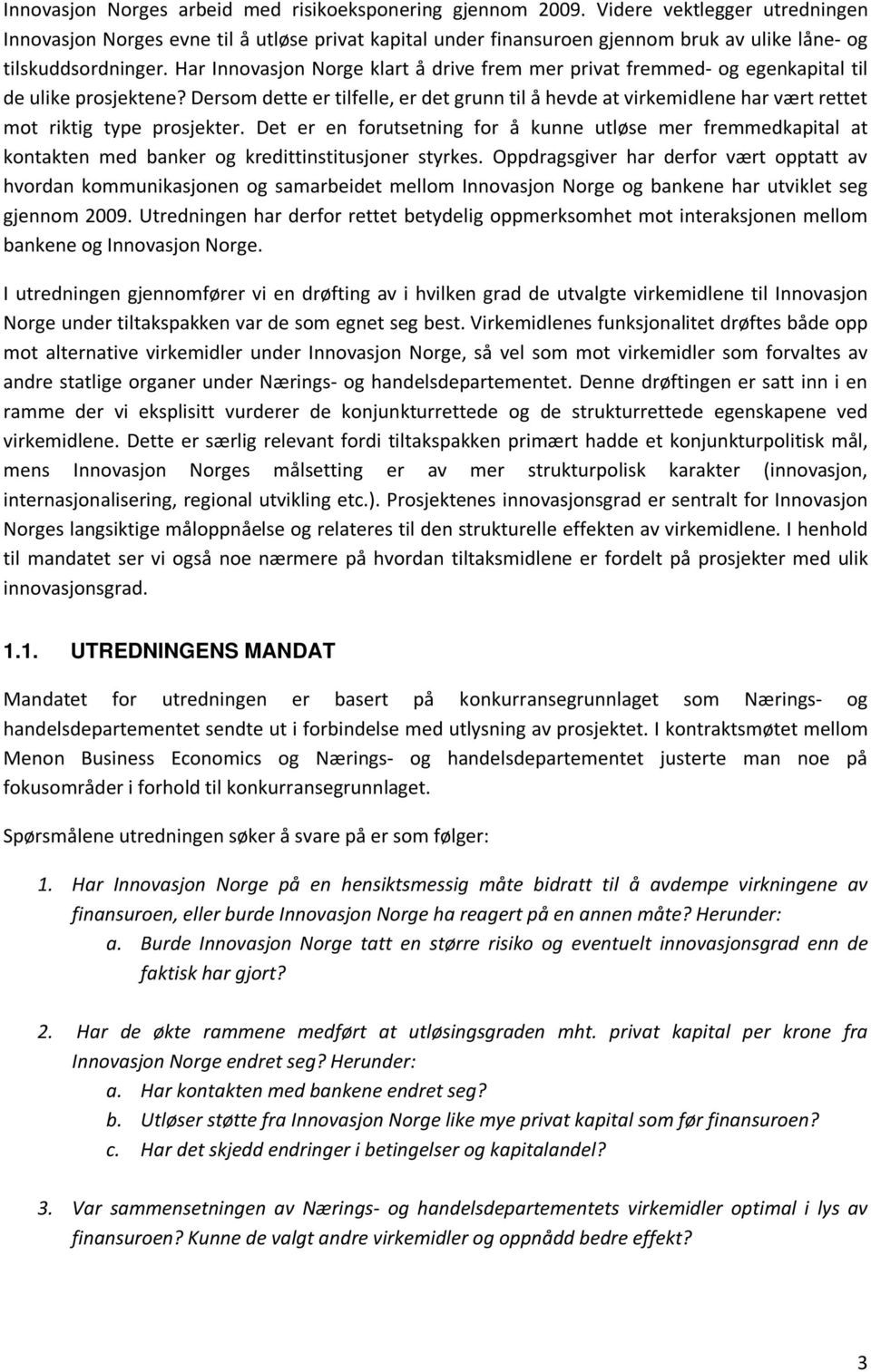 Innovasjon Norges arbeid med risikoeksponering gjennom 2009. Videre vektlegger utredningen Innovasjon Norges evne til å utløse privat kapital under finansuroen gjennom bruk av ulike låne- og tilskuddsordninger. Har Innovasjon Norge klart å drive frem mer privat fremmed- og egenkapital til de ulike prosjektene? Dersom dette er tilfelle, er det grunn til å hevde at virkemidlene har vært rettet mot riktig type prosjekter. Det er en forutsetning for å kunne utløse mer fremmedkapital at kontakten med banker og kredittinstitusjoner styrkes. Oppdragsgiver har derfor vært opptatt av hvordan kommunikasjonen og samarbeidet mellom Innovasjon Norge og bankene har utviklet seg gjennom 2009. Utredningen har derfor rettet betydelig oppmerksomhet mot interaksjonen mellom bankene og Innovasjon Norge.

I utredningen gjennomfører vi en drøfting av i hvilken grad de utvalgte virkemidlene til Innovasjon Norge under tiltakspakken var de som egnet seg best. Virkemidlenes funksjonalitet drøftes både opp mot alternative virkemidler under Innovasjon Norge, så vel som mot virkemidler som forvaltes av andre statlige organer under Nærings- og handelsdepartementet. Denne drøftingen er satt inn i en ramme der vi eksplisitt vurderer de konjunkturrettede og de strukturrettede egenskapene ved virkemidlene. Dette er særlig relevant fordi tiltakspakken primært hadde et konjunkturpolitisk mål, mens Innovasjon Norges målsetting er av mer strukturpolisk karakter (innovasjon, internasjonalisering, regional utvikling etc.). Prosjektenes innovasjonsgrad er sentralt for Innovasjon Norges langsiktige måloppnåelse og relateres til den strukturelle effekten av virkemidlene. I henhold til mandatet ser vi også noe nærmere på hvordan tiltaksmidlene er fordelt på prosjekter med ulik innovasjonsgrad.

1.1. UTREDNINGENS MANDAT

Mandatet for utredningen er basert på konkurransegrunnlaget som Nærings- og handelsdepartementet sendte ut i forbindelse med utlysning av prosjektet. I kontraktsmøtet mellom Menon Business Economics og Nærings- og handelsdepartementet justerte man noe på fokusområder i forhold til konkurransegrunnlaget.

Spørsmålene utredningen søker å svare på er som følger:

1. Har Innovasjon Norge på en hensiktsmessig måte bidratt til å avdempe virkningene av finansuroen, eller burde Innovasjon Norge ha reagert på en annen måte? Herunder:
a. Burde Innovasjon Norge tatt en større risiko og eventuelt innovasjonsgrad enn de faktisk har gjort?

2. Har de økte rammene medført at utløsingsgraden mht. privat kapital per krone fra Innovasjon Norge endret seg? Herunder:
a. Har kontakten med bankene endret seg?
b. Utløser støtte fra Innovasjon Norge like mye privat kapital som før finansuroen?
c. Har det skjedd endringer i betingelser og kapitalandel?

3. Var sammensetningen av Nærings- og handelsdepartementets virkemidler optimal i lys av finansuroen? Kunne de valgt andre virkemidler og oppnådd bedre effekt?

3